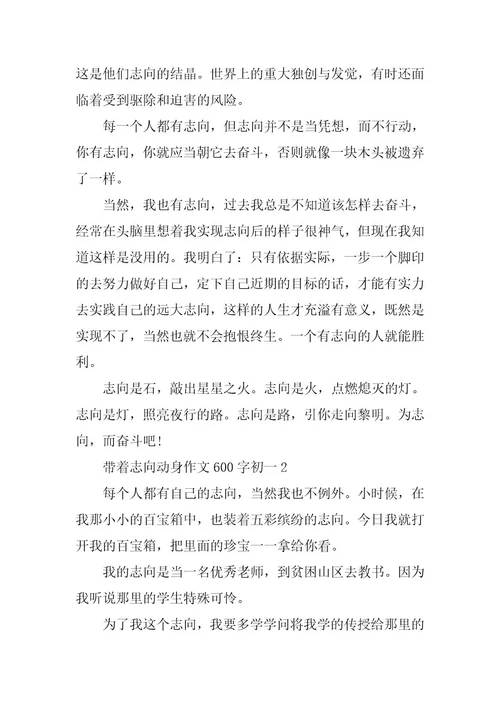 这是他们志向的结晶。世界上的重大独创与发觉，有时还面临着受到驱除和迫害的风险。

每一个人都有志向，但志向并不是当凭想，而不行动，你有志向，你就应当朝它去奋斗，否则就像一块木头被遗弃了一样。

当然，我也有志向，过去我总是不知道该怎样去奋斗，经常在头脑里想着我实现志向后的样子很神气，但现在我知道这样是没用的。我明白了：只有依据实际，一步一个脚印的去努力做好自己，定下自己近期的目标的话，才能有实力去实践自己的远大志向，这样的人生才充溢有意义，既然是实现不了，当然也就不会抱恨终生。一个有志向的人就能胜利。

志向是石，敲出星星之火。志向是火，点燃熄灭的灯。志向是灯，照亮夜行的路。志向是路，引你走向黎明。为志向，而奋斗吧！

带着志向动身作文 600 字初一 2

每个人都有自己的志向，当然我也不例外。小时候，在我那小小的百宝箱中，也装着五彩缤纷的志向。今日我就打开我的百宝箱，把里面的珍宝一一拿给你看。

我的志向是当一名优秀老师，到贫困山区去教书。因为我听说那里的学生特殊可怜。

为了我这个志向，我要多学学问将我学的传授给那里的